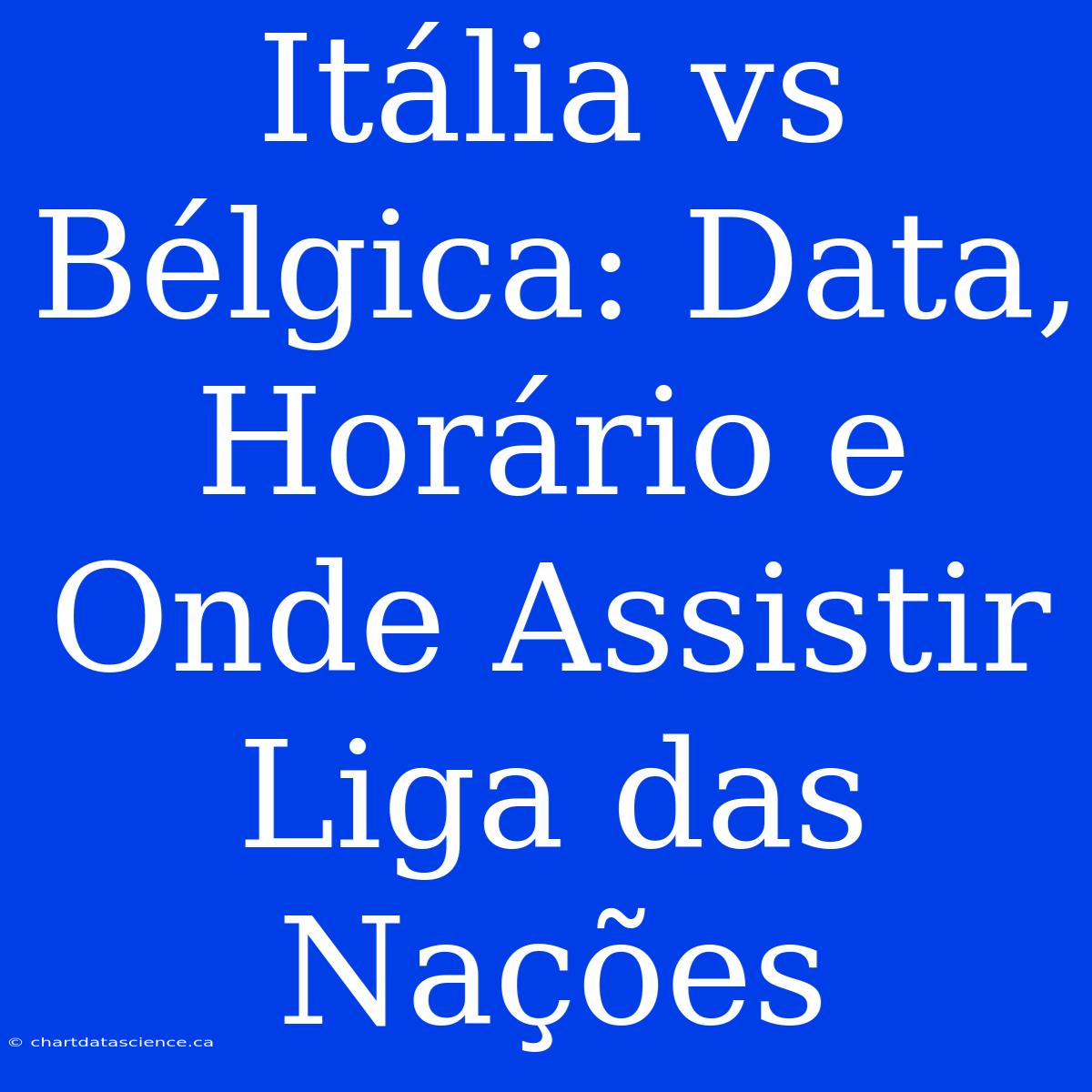 Itália vs Bélgica: Data, Horário e Onde Assistir Liga das Nações

© chartdatascience.ca